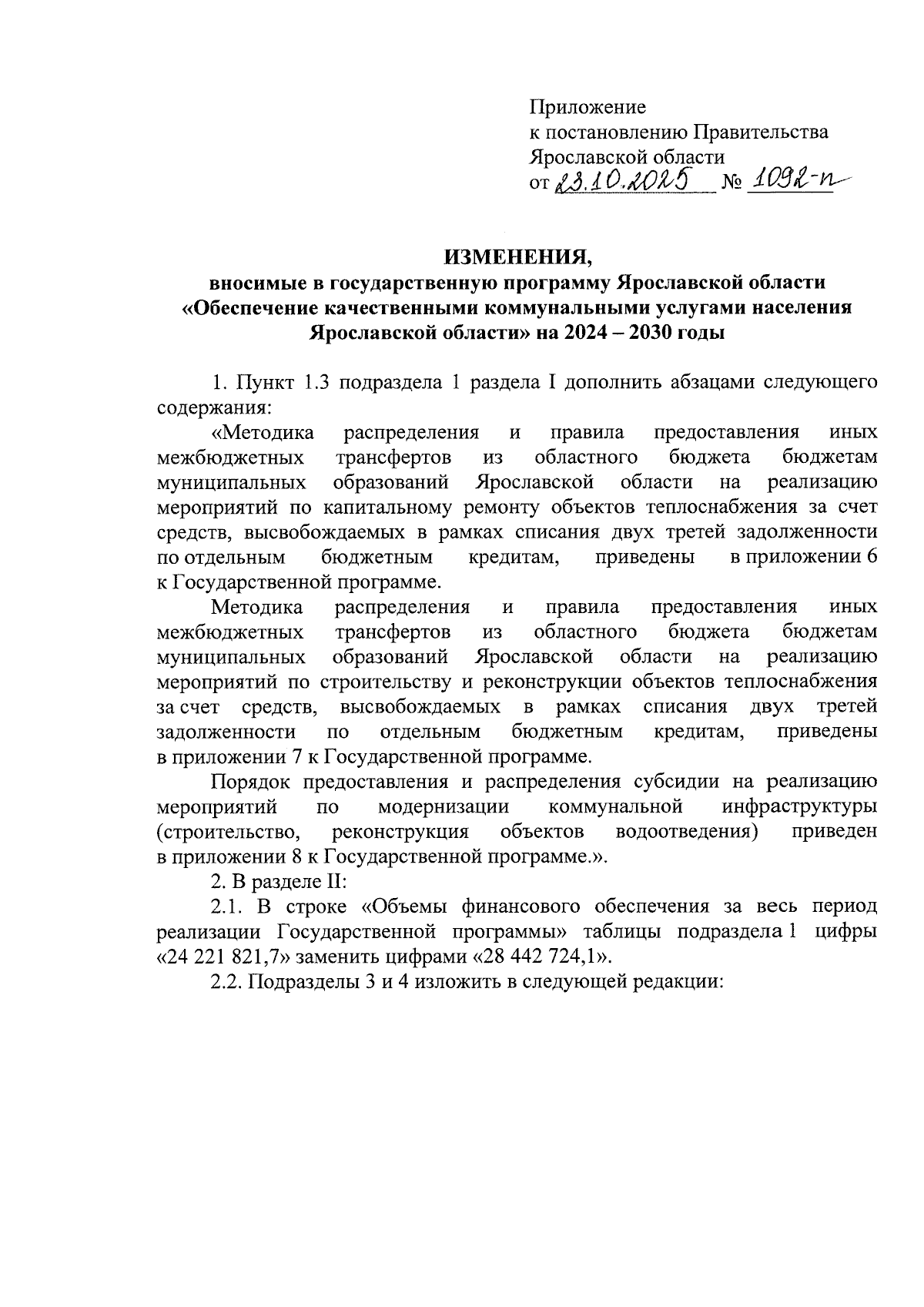 Приложение
к постановлению Правительства
Ярославской области
от 23.10.2025 № 1092-п

ИЗМЕНЕНИЯ,
вносимые в государственную программу Ярославской области «Обеспечение качественными коммунальными услугами населения Ярославской области» на 2024 – 2030 годы

1. Пункт 1.3 подраздела 1 раздела I дополнить абзацами следующего содержания:

«Методика распределения и правила предоставления иных межбюджетных трансфертов из областного бюджета бюджетам муниципальных образований Ярославской области на реализацию мероприятий по капитальному ремонту объектов теплоснабжения за счет средств, высвобождаемых в рамках списания двух третей задолженности по отдельным бюджетным кредитам, приведены в приложении 6 к Государственной программе.

Методика распределения и правила предоставления иных межбюджетных трансфертов из областного бюджета бюджетам муниципальных образований Ярославской области на реализацию мероприятий по строительству и реконструкции объектов теплоснабжения за счет средств, высвобождаемых в рамках списания двух третей задолженности по отдельным бюджетным кредитам, приведены в приложении 7 к Государственной программе.

Порядок предоставления и распределения субсидии на реализацию мероприятий по модернизации коммунальной инфраструктуры (строительство, реконструкция объектов водоотведения) приведен в приложении 8 к Государственной программе.».

2. В разделе II:

2.1. В строке «Объемы финансового обеспечения за весь период реализации Государственной программы» таблицы подраздела 1 цифры «24 221 821,7» заменить цифрами «28 442 724,1».

2.2. Подразделы 3 и 4 изложить в следующей редакции: